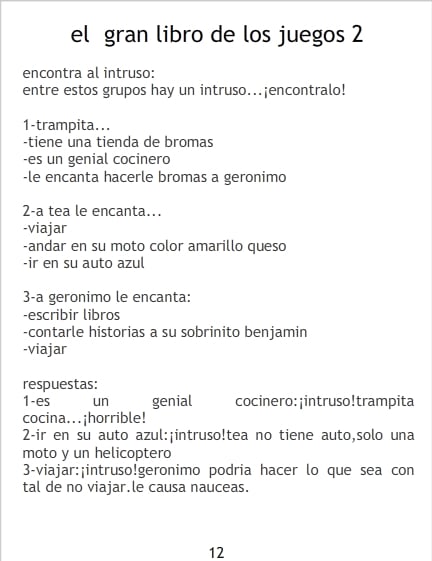 el gran libro de los juegos 2

encontra al intruso:
entre estos grupos hay un intruso...¡encontralo!

1-trampita...
-tiene una tienda de bromas
-es un genial cocinero
-le encanta hacerle bromas a geronimo

2-a tea le encanta...
-viajar
-andar en su moto color amarillo queso
-ir en su auto azul

3-a geronimo le encanta:
-escribir libros
-contarle historias a su sobrinito benjamin
-viajar

respuestas:
1-es un genial cocinero:¡intruso!trampita cocina...¡horrible!
2-ir en su auto azul:¡intruso!tea no tiene auto,solo una moto y un helicoptero
3-viajar:¡intruso!geronimo podria hacer lo que sea con tal de no viajar.le causa nauceas.

12